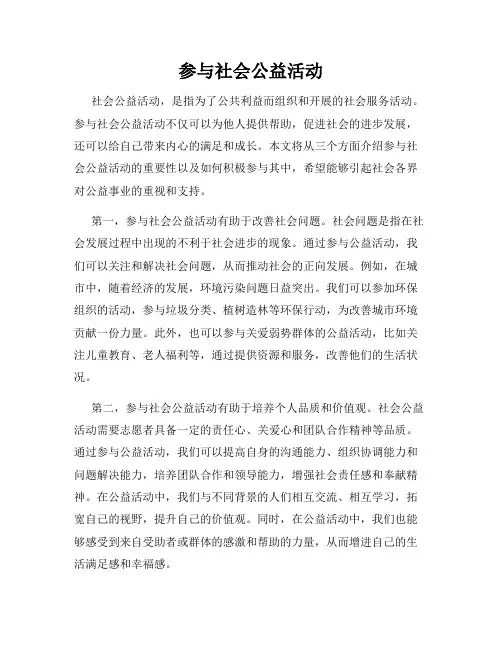 参与社会公益活动

社会公益活动，是指为了公共利益而组织和开展的社会服务活动。参与社会公益活动不仅可以为他人提供帮助，促进社会的进步发展，还可以给自己带来内心的满足和成长。本文将从三个方面介绍参与社会公益活动的重要性以及如何积极参与其中，希望能够引起社会各界对公益事业的重视和支持。

第一，参与社会公益活动有助于改善社会问题。社会问题是指在社会发展过程中出现的不利于社会进步的现象。通过参与公益活动，我们可以关注和解决社会问题，从而推动社会的正向发展。例如，在城市中，随着经济的发展，环境污染问题日益突出。我们可以参加环保组织的活动，参与垃圾分类、植树造林等环保行动，为改善城市环境贡献一份力量。此外，也可以参与关爱弱势群体的公益活动，比如关注儿童教育、老人福利等，通过提供资源和服务，改善他们的生活状况。

第二，参与社会公益活动有助于培养个人品质和价值观。社会公益活动需要志愿者具备一定的责任心、关爱心和团队合作精神等品质。通过参与公益活动，我们可以提高自身的沟通能力、组织协调能力和问题解决能力，培养团队合作和领导能力，增强社会责任感和奉献精神。在公益活动中，我们与不同背景的人们相互交流、相互学习，拓宽自己的视野，提升自己的价值观。同时，在公益活动中，我们也能够感受到来自受助者或群体的感激和帮助的力量，从而增进自己的生活满足感和幸福感。